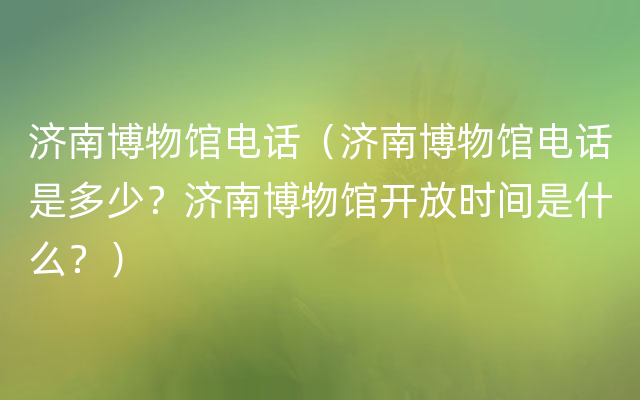 济南博物馆电话（济南博物馆电话是多少？济南博物馆开放时间是什么？）